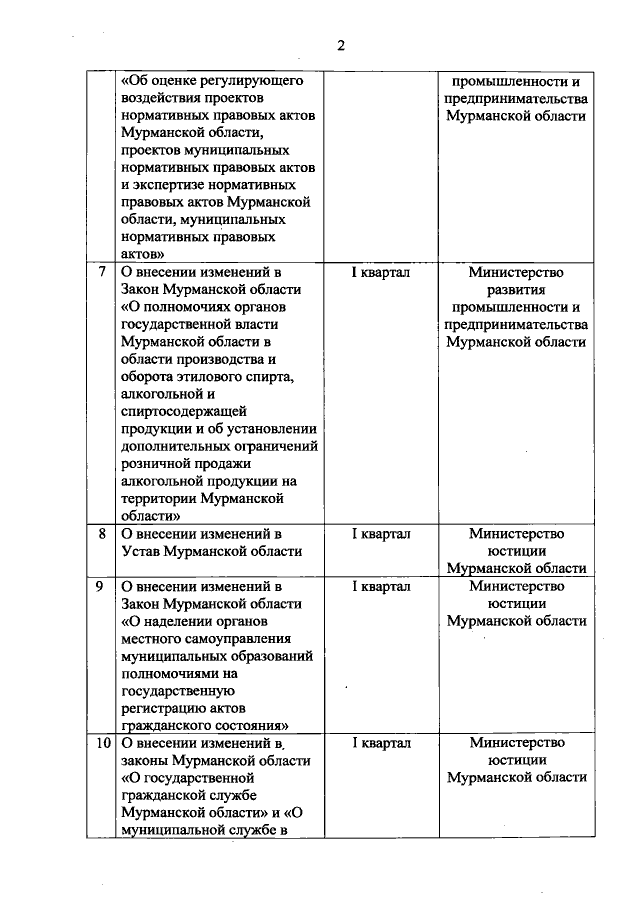 2

|  |  |  |  |
|---|---|---|---|
|  | «Об оценке регулирующего воздействия проектов нормативных правовых актов Мурманской области, проектов муниципальных нормативных правовых актов и экспертизе нормативных правовых актов Мурманской области, муниципальных нормативных правовых актов» |  | промышленности и предпринимательства Мурманской области |
| 7 | О внесении изменений в Закон Мурманской области «О полномочиях органов государственной власти Мурманской области в области производства и оборота этилового спирта, алкогольной и спиртосодержащей продукции и об установлении дополнительных ограничений розничной продажи алкогольной продукции на территории Мурманской области» | I квартал | Министерство развития промышленности и предпринимательства Мурманской области |
| 8 | О внесении изменений в Устав Мурманской области | I квартал | Министерство юстиции Мурманской области |
| 9 | О внесении изменений в Закон Мурманской области «О наделении органов местного самоуправления муниципальных образований полномочиями на государственную регистрацию актов гражданского состояния» | I квартал | Министерство юстиции Мурманской области |
| 10 | О внесении изменений в законы Мурманской области «О государственной гражданской службе Мурманской области» и «О муниципальной службе в | I квартал | Министерство юстиции Мурманской области |